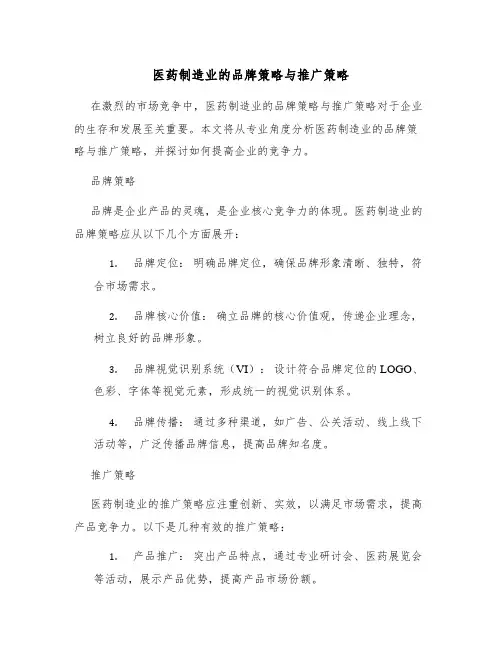 医药制造业的品牌策略与推广策略

在激烈的市场竞争中，医药制造业的品牌策略与推广策略对于企业的生存和发展至关重要。本文将从专业角度分析医药制造业的品牌策略与推广策略，并探讨如何提高企业的竞争力。

品牌策略

品牌是企业产品的灵魂，是企业核心竞争力的体现。医药制造业的品牌策略应从以下几个方面展开：

1. 品牌定位：明确品牌定位，确保品牌形象清晰、独特，符合市场需求。

2. 品牌核心价值：确立品牌的核心价值观，传递企业理念，树立良好的品牌形象。

3. 品牌视觉识别系统（VI）：设计符合品牌定位的LOGO、色彩、字体等视觉元素，形成统一的视觉识别体系。

4. 品牌传播：通过多种渠道，如广告、公关活动、线上线下活动等，广泛传播品牌信息，提高品牌知名度。

推广策略

医药制造业的推广策略应注重创新、实效，以满足市场需求，提高产品竞争力。以下是几种有效的推广策略：

1. 产品推广：突出产品特点，通过专业研讨会、医药展览会等活动，展示产品优势，提高产品市场份额。